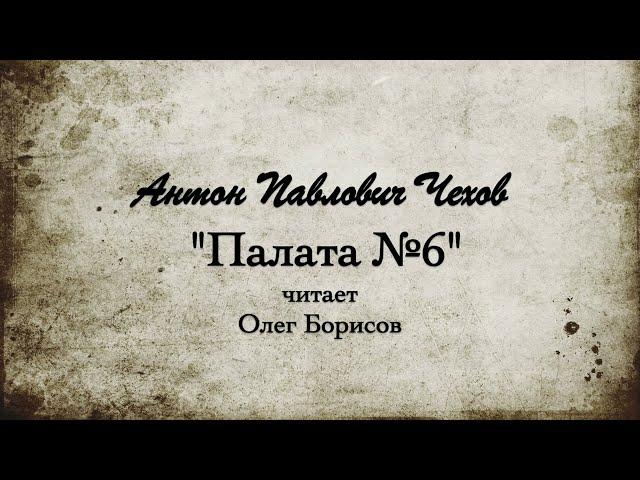 Антон Павлович Чехов
"Палата №6"
читает
Олег Борисов